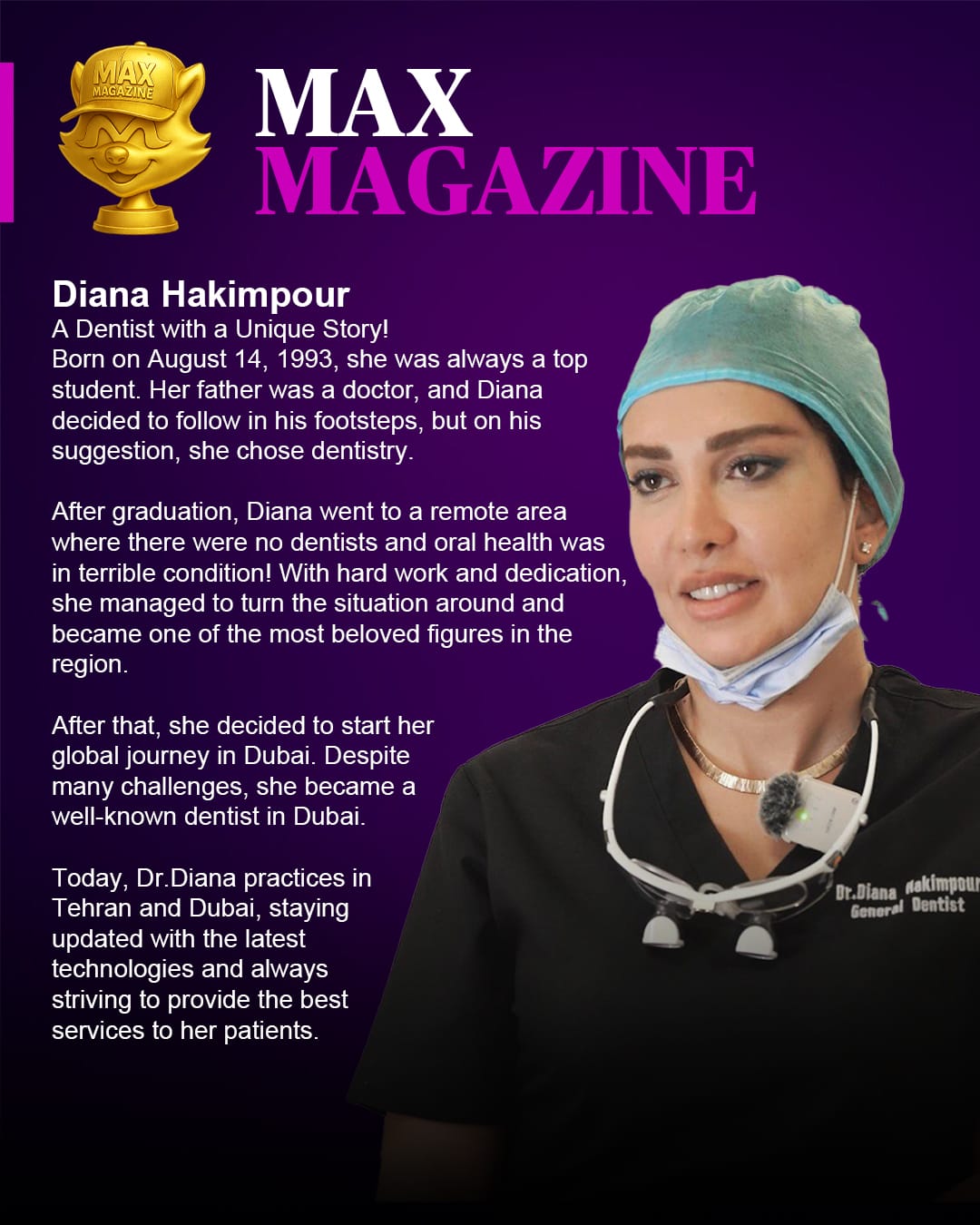 MAX MAGAZINE

MAX
MAGAZINE

Diana Hakimpour
A Dentist with a Unique Story!
Born on August 14, 1993, she was always a top student. Her father was a doctor, and Diana decided to follow in his footsteps, but on his suggestion, she chose dentistry.

After graduation, Diana went to a remote area where there were no dentists and oral health was in terrible condition! With hard work and dedication, she managed to turn the situation around and became one of the most beloved figures in the region.

After that, she decided to start her global journey in Dubai. Despite many challenges, she became a well-known dentist in Dubai.

Today, Dr.Diana practices in Tehran and Dubai, staying updated with the latest technologies and always striving to provide the best services to her patients.

Dr.Diana Hakimpour
General Dentist